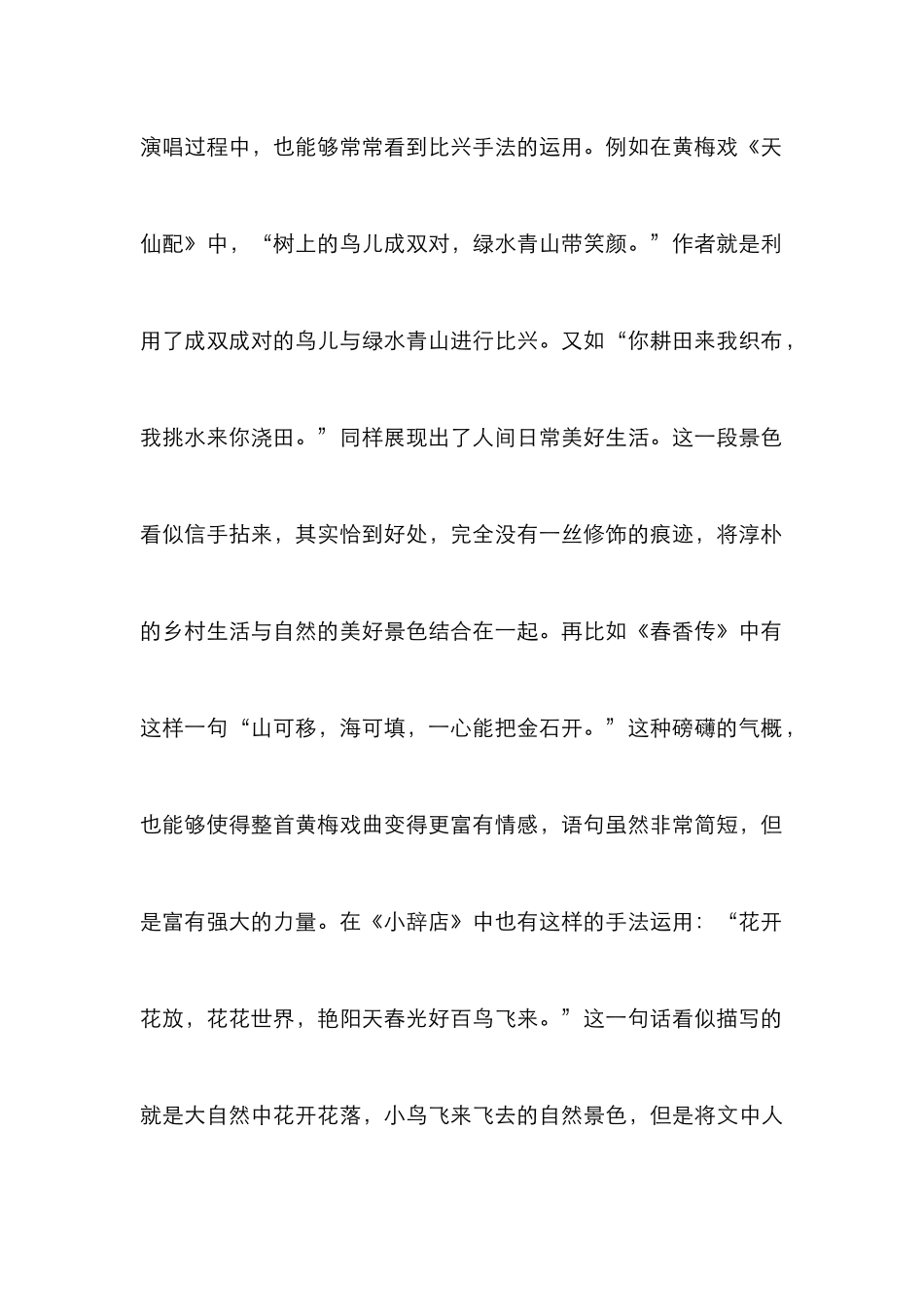 演唱过程中，也能够常常看到比兴手法的运用。例如在黄梅戏《天仙配》中，“树上的鸟儿成双对，绿水青山带笑颜。”作者就是利用了成双成对的鸟儿与绿水青山进行比兴。又如“你耕田来我织布，我挑水来你浇田。”同样展现出了人间日常美好生活。这一段景色看似信手拈来，其实恰到好处，完全没有一丝修饰的痕迹，将淳朴的乡村生活与自然的美好景色结合在一起。再比如《春香传》中有这样一句“山可移，海可填，一心能把金石开。”这种磅礴的气概，也能够使得整首黄梅戏曲变得更富有情感，语句虽然非常简短，但是富有强大的力量。在《小辞店》中也有这样的手法运用：“花开花放，花花世界，艳阳天春光好百鸟飞来。”这一句话看似描写的就是大自然中花开花落，小鸟飞来飞去的自然景色，但是将文中人